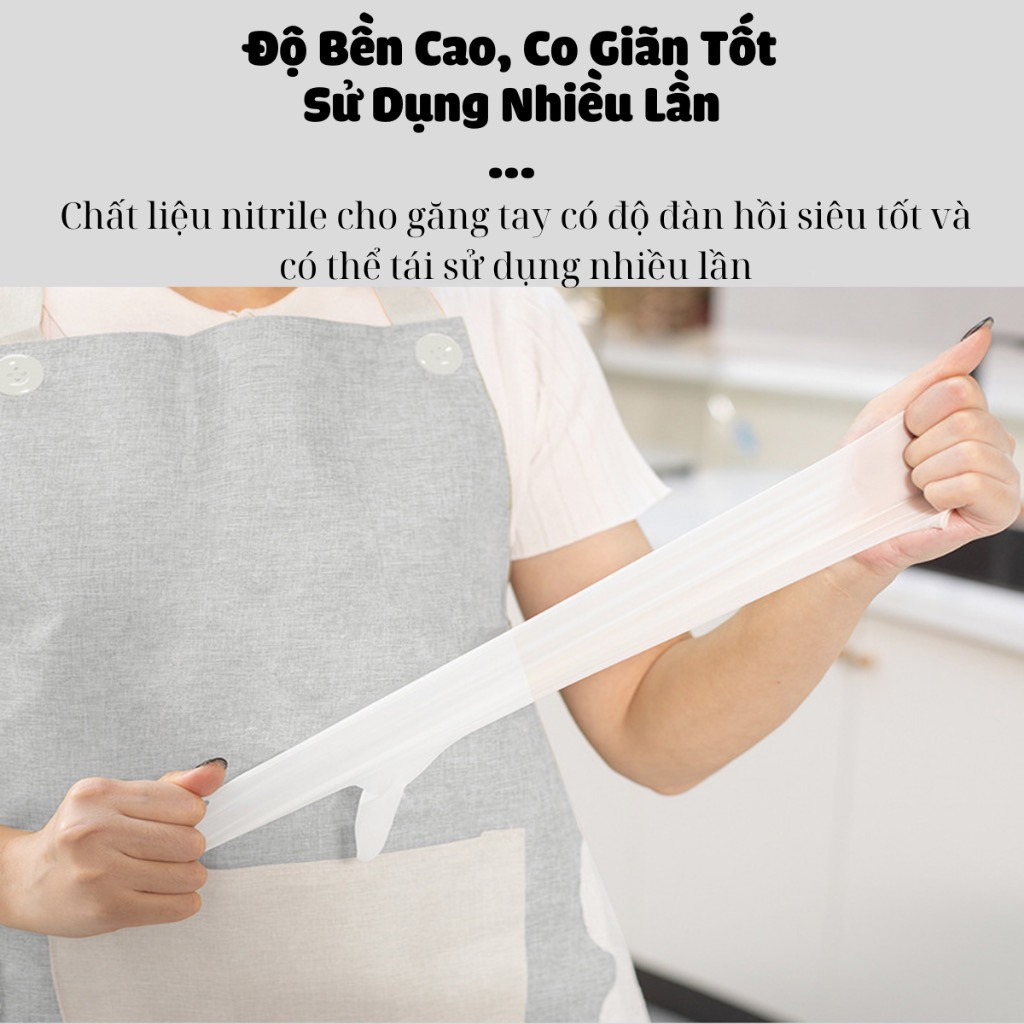 Độ Bền Cao, Co Giãn Tốt
Sử Dụng Nhiều Lần
...
Chất liệu nitrile cho găng tay có độ đàn hồi siêu tốt và có thể tái sử dụng nhiều lần